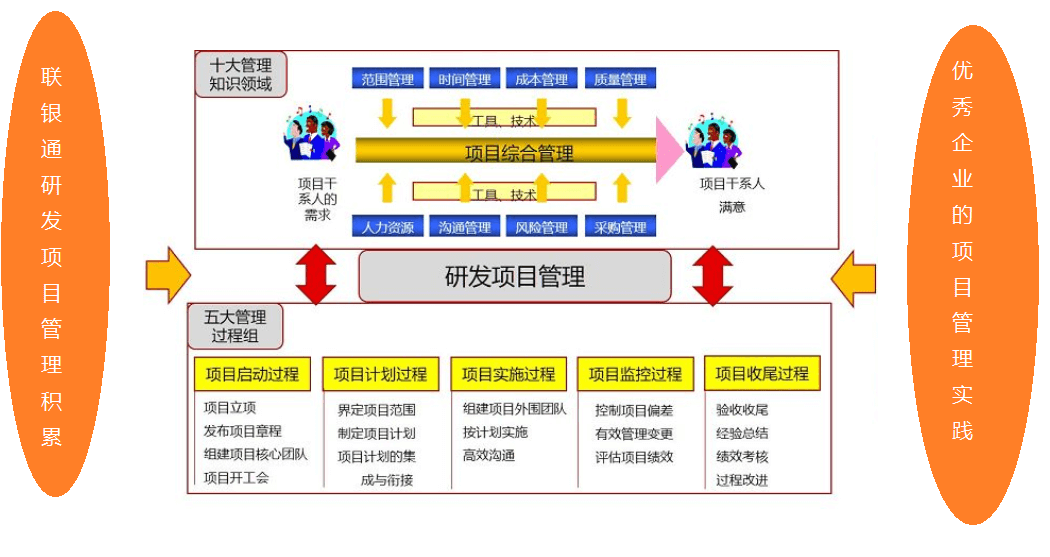 联银通研发项目管理积累

十大管理知识领域

范围管理 时间管理 成本管理 质量管理

工具、技术

项目综合管理

工具、技术

人力资源 沟通管理 风险管理 采购管理

项目干系人的需求

项目干系人满意

研发项目管理

五大管理过程组

项目启动过程
项目立项
发布项目章程
组建项目核心团队
项目开工会

项目计划过程
界定项目范围
制定项目计划
项目计划的集成与衔接

项目实施过程
组建项目外围团队
按计划实施
高效沟通

项目监控过程
控制项目偏差
有效管理变更
评估项目绩效

项目收尾过程
验收收尾
经验总结
绩效考核
过程改进

优秀企业的项目管理实践